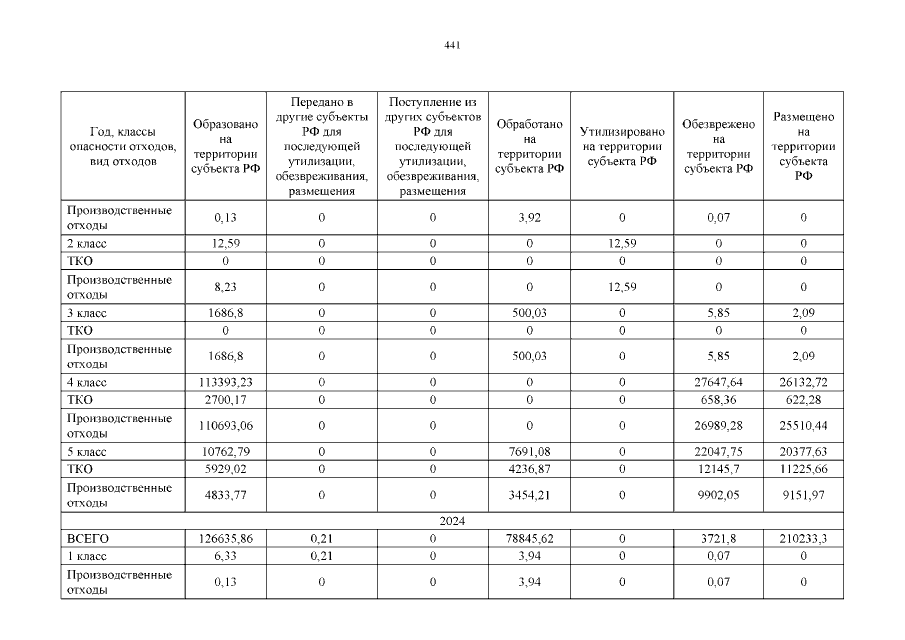 441

| Год, классы опасности отходов, вид отходов | Образовано на территории субъекта РФ | Передано в другие субъекты РФ для последующей утилизации, обезвреживания, размещения | Поступление из других субъектов РФ для последующей утилизации, обезвреживания, размещения | Обработано на территории субъекта РФ | Утилизировано на территории субъекта РФ | Обезврежено на территории субъекта РФ | Размещено на территории субъекта РФ |
|---|---|---|---|---|---|---|---|
| Производственные отходы | 0,13 | 0 | 0 | 3,92 | 0 | 0,07 | 0 |
| 2 класс | 12,59 | 0 | 0 | 0 | 12,59 | 0 | 0 |
| ТКО | 0 | 0 | 0 | 0 | 0 | 0 | 0 |
| Производственные отходы | 8,23 | 0 | 0 | 0 | 12,59 | 0 | 0 |
| 3 класс | 1686,8 | 0 | 0 | 500,03 | 0 | 5,85 | 2,09 |
| ТКО | 0 | 0 | 0 | 0 | 0 | 0 | 0 |
| Производственные отходы | 1686,8 | 0 | 0 | 500,03 | 0 | 5,85 | 2,09 |
| 4 класс | 113393,23 | 0 | 0 | 0 | 0 | 27647,64 | 26132,72 |
| ТКО | 2700,17 | 0 | 0 | 0 | 0 | 658,36 | 622,28 |
| Производственные отходы | 110693,06 | 0 | 0 | 0 | 0 | 26989,28 | 25510,44 |
| 5 класс | 10762,79 | 0 | 0 | 7691,08 | 0 | 22047,75 | 20377,63 |
| ТКО | 5929,02 | 0 | 0 | 4236,87 | 0 | 12145,7 | 11225,66 |
| Производственные отходы | 4833,77 | 0 | 0 | 3454,21 | 0 | 9902,05 | 9151,97 |
| 2024 | | | | | | | |
| ВСЕГО | 126635,86 | 0,21 | 0 | 78845,62 | 0 | 3721,8 | 210233,3 |
| 1 класс | 6,33 | 0,21 | 0 | 3,94 | 0 | 0,07 | 0 |
| Производственные отходы | 0,13 | 0 | 0 | 3,94 | 0 | 0,07 | 0 |